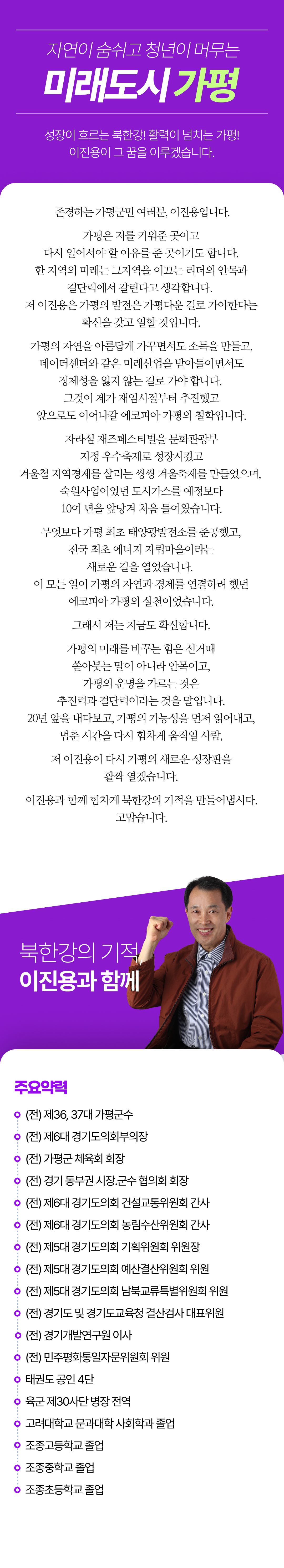 자연이 숨쉬고 청년이 머무는

미래도시 가평

성장이 흐르는 북한강! 활력이 넘치는 가평!
이진용이 그 꿈을 이루겠습니다.

존경하는 가평군민 여러분, 이진용입니다.

가평은 저를 키워준 곳이고 다시 일어서야 할 이유를 준 곳이기도 합니다. 한 지역의 미래는 그지역을 이끄는 리더의 안목과 결단력에서 갈린다고 생각합니다. 저 이진용은 가평의 발전은 가평다운 길로 가야한다는 확신을 갖고 일할 것입니다.

가평의 자연을 아름답게 가꾸면서도 소득을 만들고, 데이터센터와 같은 미래산업을 받아들이면서도 정체성을 잃지 않는 길로 가야 합니다. 그것이 제가 재임시절부터 추진했고 앞으로도 이어나갈 에코피아 가평의 철학입니다.

자라섬 재즈페스티벌을 문화관광부 지정 우수축제로 성장시켰고 겨울철 지역경제를 살리는 씽씽 겨울축제를 만들었으며, 숙원사업이었던 도시가스를 예정보다 10여 년을 앞당겨 처음 들여왔습니다.

무엇보다 가평 최초 태양광발전소를 준공했고, 전국 최초 에너지 자립마을이라는 새로운 길을 열었습니다. 이 모든 일이 가평의 자연과 경제를 연결하려 했던 에코피아 가평의 실천이었습니다.

그래서 저는 지금도 확신합니다.

가평의 미래를 바꾸는 힘은 선거때 쏟아붓는 말이 아니라 안목이고, 가평의 운명을 가르는 것은 추진력과 결단력이라는 것을 말입니다. 20년 앞을 내다보고, 가평의 가능성을 먼저 읽어내고, 멈춘 시간을 다시 힘차게 움직일 사람,

저 이진용이 다시 가평의 새로운 성장판을 활짝 열겠습니다.

이진용과 함께 힘차게 북한강의 기적을 만들어냅시다. 고맙습니다.

북한강의 기적
이진용과 함께

주요약력

(전) 제36, 37대 가평군수
(전) 제6대 경기도의회부의장
(전) 가평군 체육회 회장
(전) 경기 동부권 시장.군수 협의회 회장
(전) 제6대 경기도의회 건설교통위원회 간사
(전) 제6대 경기도의회 농림수산위원회 간사
(전) 제5대 경기도의회 기획위원회 위원장
(전) 제5대 경기도의회 예산결산위원회 위원
(전) 제5대 경기도의회 남북교류특별위원회 위원
(전) 경기도 및 경기도교육청 결산검사 대표위원
(전) 경기개발연구원 이사
(전) 민주평화통일자문위원회 위원
태권도 공인 4단
육군 제30사단 병장 전역
고려대학교 문과대학 사회학과 졸업
조종고등학교 졸업
조종중학교 졸업
조종초등학교 졸업